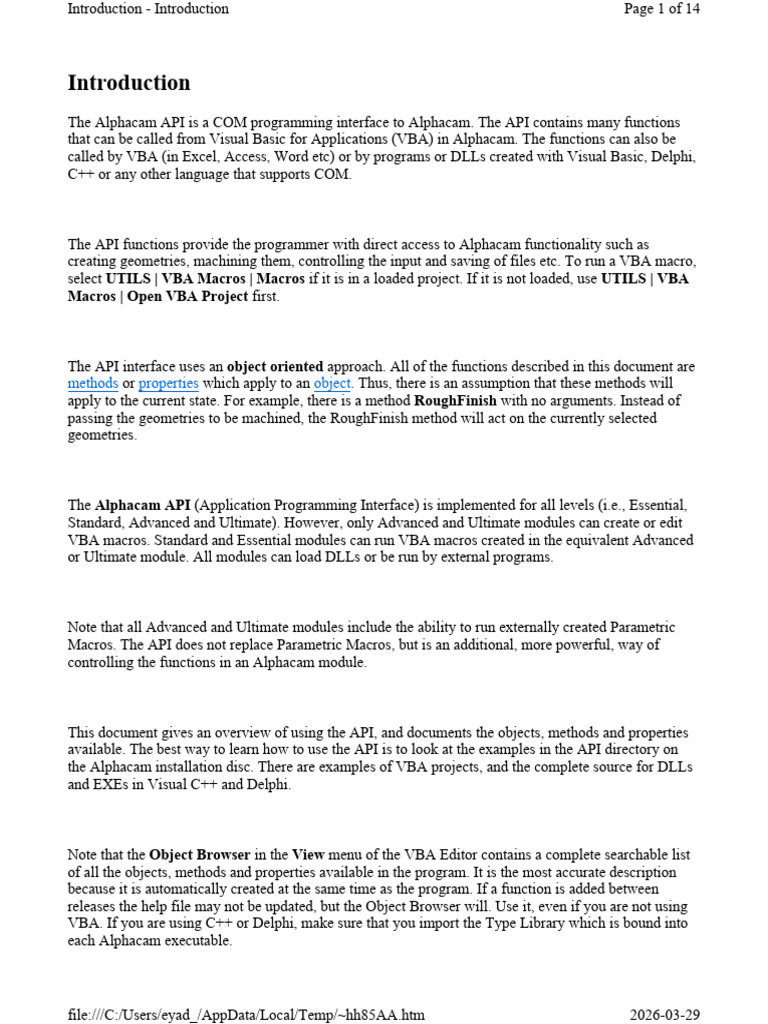 Introduction - Introduction

Page 1 of 14

Introduction

The Alphacam API is a COM programming interface to Alphacam. The API contains many functions that can be called from Visual Basic for Applications (VBA) in Alphacam. The functions can also be called by VBA (in Excel, Access, Word etc) or by programs or DLLs created with Visual Basic, Delphi, C++ or any other language that supports COM.

The API functions provide the programmer with direct access to Alphacam functionality such as creating geometries, machining them, controlling the input and saving of files etc. To run a VBA macro, select UTILS | VBA Macros | Macros if it is in a loaded project. If it is not loaded, use UTILS | VBA Macros | Open VBA Project first.

The API interface uses an object oriented approach. All of the functions described in this document are methods or properties which apply to an object. Thus, there is an assumption that these methods will apply to the current state. For example, there is a method RoughFinish with no arguments. Instead of passing the geometries to be machined, the RoughFinish method will act on the currently selected geometries.

The Alphacam API (Application Programming Interface) is implemented for all levels (i.e., Essential, Standard, Advanced and Ultimate). However, only Advanced and Ultimate modules can create or edit VBA macros. Standard and Essential modules can run VBA macros created in the equivalent Advanced or Ultimate module. All modules can load DLLs or be run by external programs.

Note that all Advanced and Ultimate modules include the ability to run externally created Parametric Macros. The API does not replace Parametric Macros, but is an additional, more powerful, way of controlling the functions in an Alphacam module.

This document gives an overview of using the API, and documents the objects, methods and properties available. The best way to learn how to use the API is to look at the examples in the API directory on the Alphacam installation disc. There are examples of VBA projects, and the complete source for DLLs and EXEs in Visual C++ and Delphi.

Note that the Object Browser in the View menu of the VBA Editor contains a complete searchable list of all the objects, methods and properties available in the program. It is the most accurate description because it is automatically created at the same time as the program. If a function is added between releases the help file may not be updated, but the Object Browser will. Use it, even if you are not using VBA. If you are using C++ or Delphi, make sure that you import the Type Library which is bound into each Alphacam executable.

file:///C:/Users/eyad_/AppData/Local/Temp/~hh85AA.htm

2026-03-29